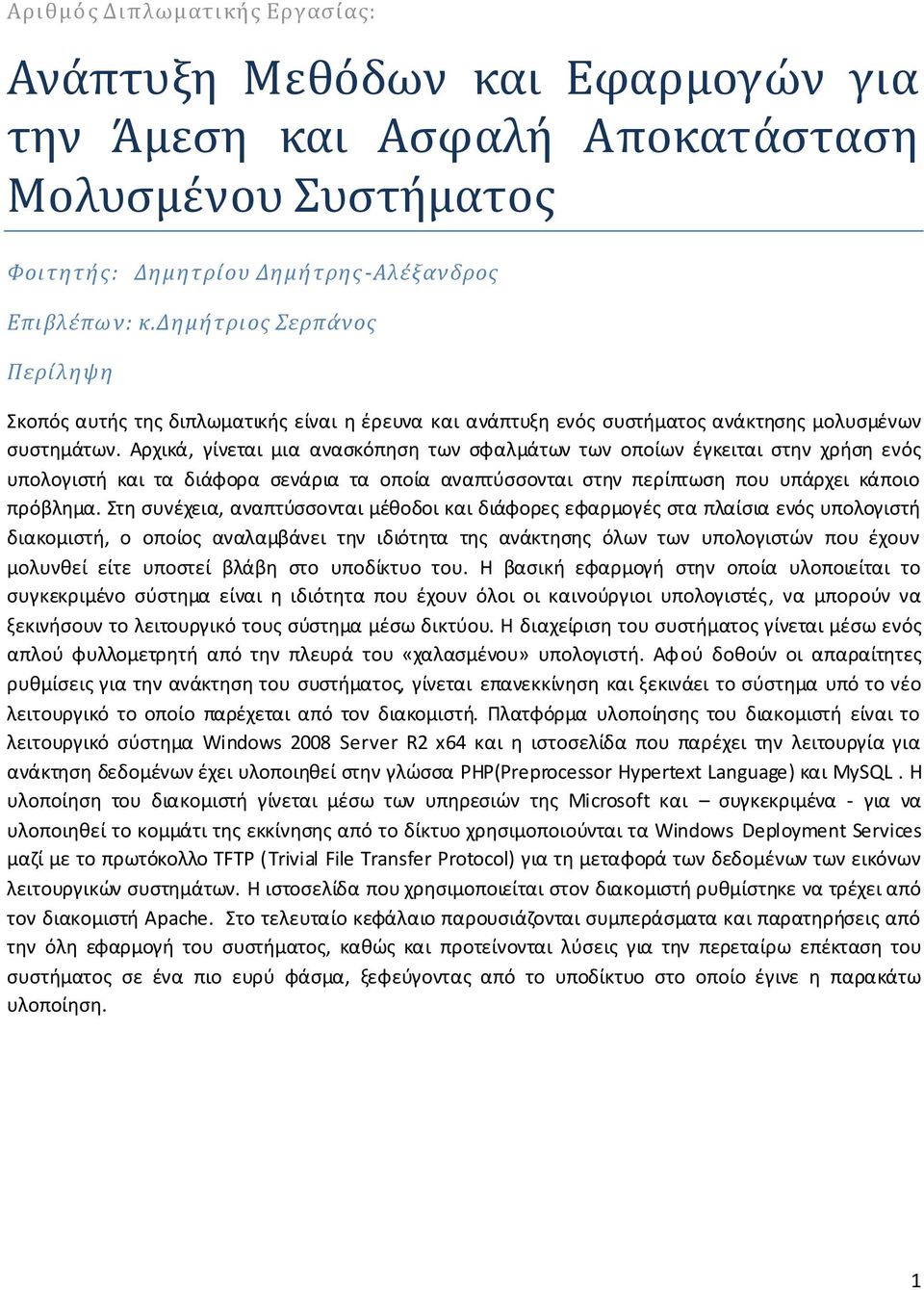 Αριθμός Διπλωματικής Εργασίας:

Ανάπτυξη Μεθόδων και Εφαρμογών για την Άμεση και Ασφαλή Αποκατάσταση Μολυσμένου Συστήματος

Φοιτητής: Δημητρίου Δημήτρης-Αλέξανδρος

Επιβλέπων: κ.Δημήτριος Σερπάνος

Περίληψη

Σκοπός αυτής της διπλωματικής είναι η έρευνα και ανάπτυξη ενός συστήματος ανάκτησης μολυσμένων συστημάτων. Αρχικά, γίνεται μια ανασκόπηση των σφαλμάτων των οποίων έγκειται στην χρήση ενός υπολογιστή και τα διάφορα σενάρια τα οποία αναπτύσσονται στην περίπτωση που υπάρχει κάποιο πρόβλημα. Στη συνέχεια, αναπτύσσονται μέθοδοι και διάφορες εφαρμογές στα πλαίσια ενός υπολογιστή διακομιστή, ο οποίος αναλαμβάνει την ιδιότητα της ανάκτησης όλων των υπολογιστών που έχουν μολυνθεί είτε υποστεί βλάβη στο υποδίκτυο του. Η βασική εφαρμογή στην οποία υλοποιείται το συγκεκριμένο σύστημα είναι η ιδιότητα που έχουν όλοι οι καινούργιοι υπολογιστές, να μπορούν να ξεκινήσουν το λειτουργικό τους σύστημα μέσω δικτύου. Η διαχείριση του συστήματος γίνεται μέσω ενός απλού φυλλομετρητή από την πλευρά του «χαλασμένου» υπολογιστή. Αφού δοθούν οι απαραίτητες ρυθμίσεις για την ανάκτηση του συστήματος, γίνεται επανεκκίνηση και ξεκινάει το σύστημα υπό το νέο λειτουργικό το οποίο παρέχεται από τον διακομιστή. Πλατφόρμα υλοποίησης του διακομιστή είναι το λειτουργικό σύστημα Windows 2008 Server R2 x64 και η ιστοσελίδα που παρέχει την λειτουργία για ανάκτηση δεδομένων έχει υλοποιηθεί στην γλώσσα PHP(Preprocessor Hypertext Language) και MySQL . Η υλοποίηση του διακομιστή γίνεται μέσω των υπηρεσιών της Microsoft και – συγκεκριμένα - για να υλοποιηθεί το κομμάτι της εκκίνησης από το δίκτυο χρησιμοποιούνται τα Windows Deployment Services μαζί με το πρωτόκολλο TFTP (Trivial File Transfer Protocol) για τη μεταφορά των δεδομένων των εικόνων λειτουργικών συστημάτων. Η ιστοσελίδα που χρησιμοποιείται στον διακομιστή ρυθμίστηκε να τρέχει από τον διακομιστή Apache. Στο τελευταίο κεφάλαιο παρουσιάζονται συμπεράσματα και παρατηρήσεις από την όλη εφαρμογή του συστήματος, καθώς και προτείνονται λύσεις για την περεταίρω επέκταση του συστήματος σε ένα πιο ευρύ φάσμα, ξεφεύγοντας από το υποδίκτυο στο οποίο έγινε η παρακάτω υλοποίηση.

1